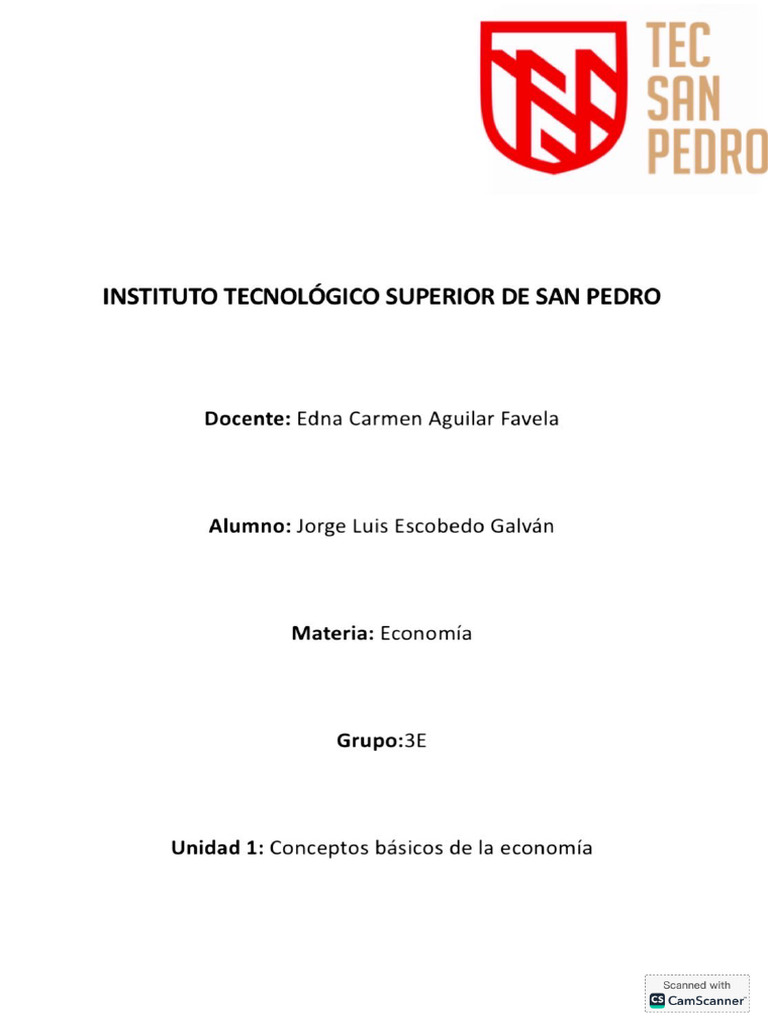 TEC
SAN
PEDRO

INSTITUTO TECNOLÓGICO SUPERIOR DE SAN PEDRO

Docente: Edna Carmen Aguilar Favela

Alumno: Jorge Luis Escobedo Galván

Materia: Economía

Grupo:3E

Unidad 1: Conceptos básicos de la economía

Scanned with
CS CamScanner